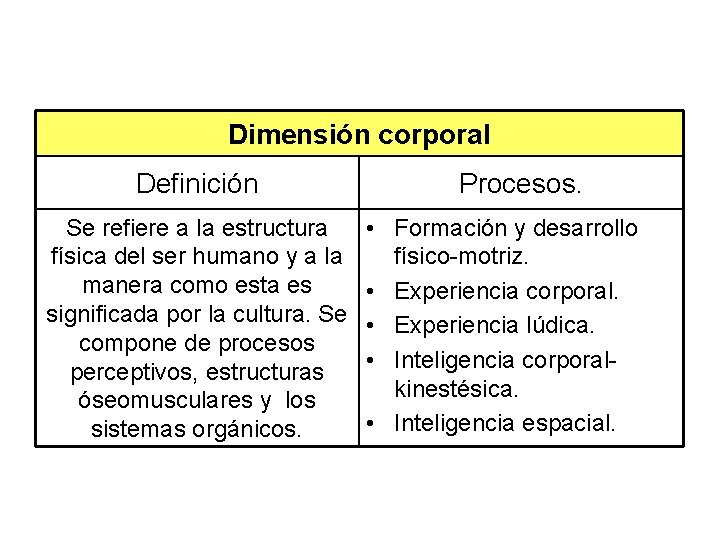 | Dimensión corporal | |
|---|---|
| Definición | Procesos. |
| Se refiere a la estructura física del ser humano y a la manera como esta es significada por la cultura. Se compone de procesos perceptivos, estructuras óseomusculares y los sistemas orgánicos. | • Formación y desarrollo físico-motriz. • Experiencia corporal. • Experiencia lúdica. • Inteligencia corporal-kinestésica. • Inteligencia espacial. |